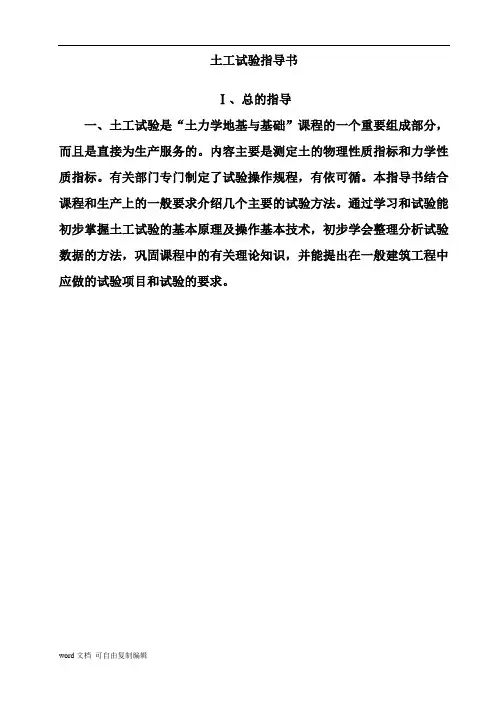 土工试验指导书

Ⅰ、总的指导

一、土工试验是“土力学地基与基础”课程的一个重要组成部分，而且是直接为生产服务的。内容主要是测定土的物理性质指标和力学性质指标。有关部门专门制定了试验操作规程，有依可循。本指导书结合课程和生产上的一般要求介绍几个主要的试验方法。通过学习和试验能初步掌握土工试验的基本原理及操作基本技术，初步学会整理分析试验数据的方法，巩固课程中的有关理论知识，并能提出在一般建筑工程中应做的试验项目和试验的要求。

word文档 可自由复制编辑